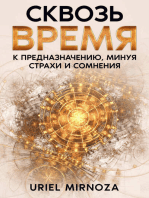 СКВОЗЬ
ВРЕМЯ
К ПРЕДНАЗНАЧЕНИЮ, МИНУЯ СТРАХИ И СОМНЕНИЯ

URIEL MIRNOZA